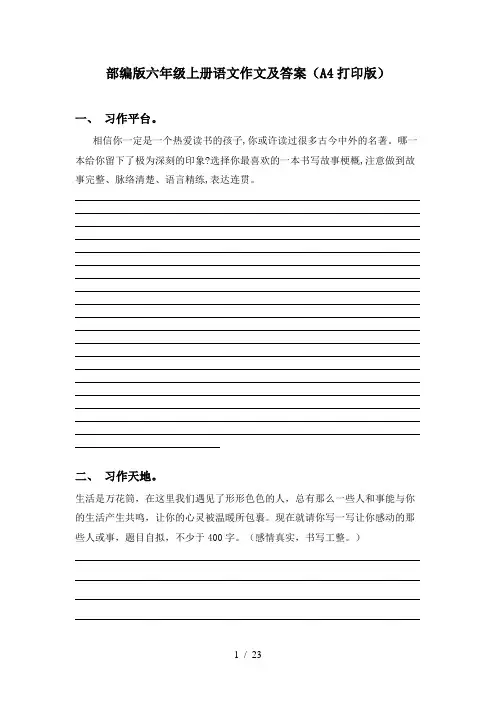 部编版六年级上册语文作文及答案（A4打印版）

一、 习作平台。

相信你一定是一个热爱读书的孩子,你或许读过很多古今中外的名著。哪一本给你留下了极为深刻的印象?选择你最喜欢的一本书写故事梗概,注意做到故事完整、脉络清楚、语言精练,表达连贯。

二、 习作天地。

生活是万花筒，在这里我们遇见了形形色色的人，总有那么一些人和事能与你的生活产生共鸣，让你的心灵被温暖所包裹。现在就请你写一写让你感动的那些人或事，题目自拟，不少于400字。（感情真实，书写工整。）

1 / 23